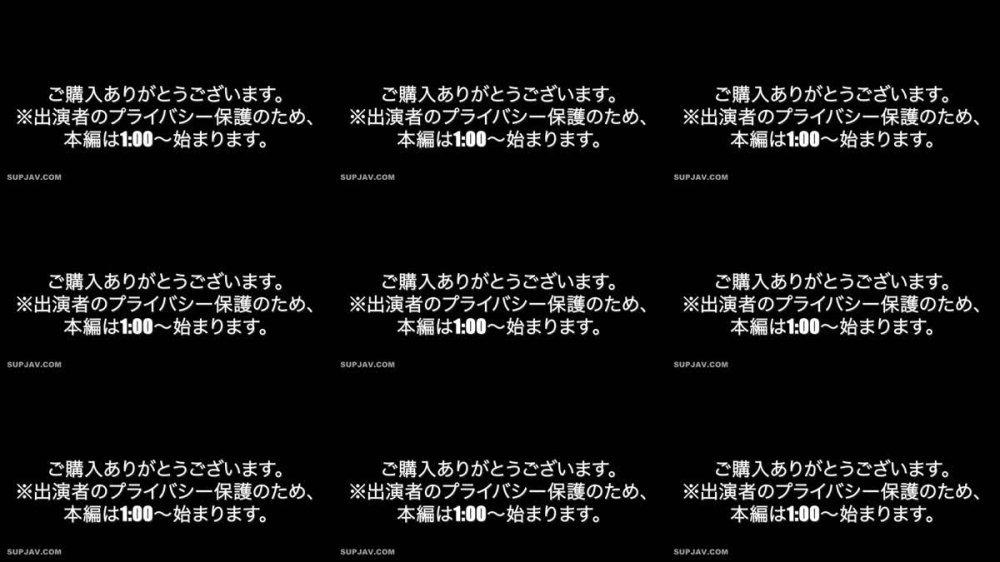 ご購入ありがとうございます。
※出演者のプライバシー保護のため、
本編は1:00～始まります。

SUPJAV.COM

ご購入ありがとうございます。
※出演者のプライバシー保護のため、
本編は1:00～始まります。

SUPJAV.COM

ご購入ありがとうございます。
※出演者のプライバシー保護のため、
本編は1:00～始まります。

SUPJAV.COM

ご購入ありがとうございます。
※出演者のプライバシー保護のため、
本編は1:00～始まります。

SUPJAV.COM

ご購入ありがとうございます。
※出演者のプライバシー保護のため、
本編は1:00～始まります。

SUPJAV.COM

ご購入ありがとうございます。
※出演者のプライバシー保護のため、
本編は1:00～始まります。

SUPJAV.COM

ご購入ありがとうございます。
※出演者のプライバシー保護のため、
本編は1:00～始まります。

SUPJAV.COM

ご購入ありがとうございます。
※出演者のプライバシー保護のため、
本編は1:00～始まります。

SUPJAV.COM

ご購入ありがとうございます。
※出演者のプライバシー保護のため、
本編は1:00～始まります。

SUPJAV.COM